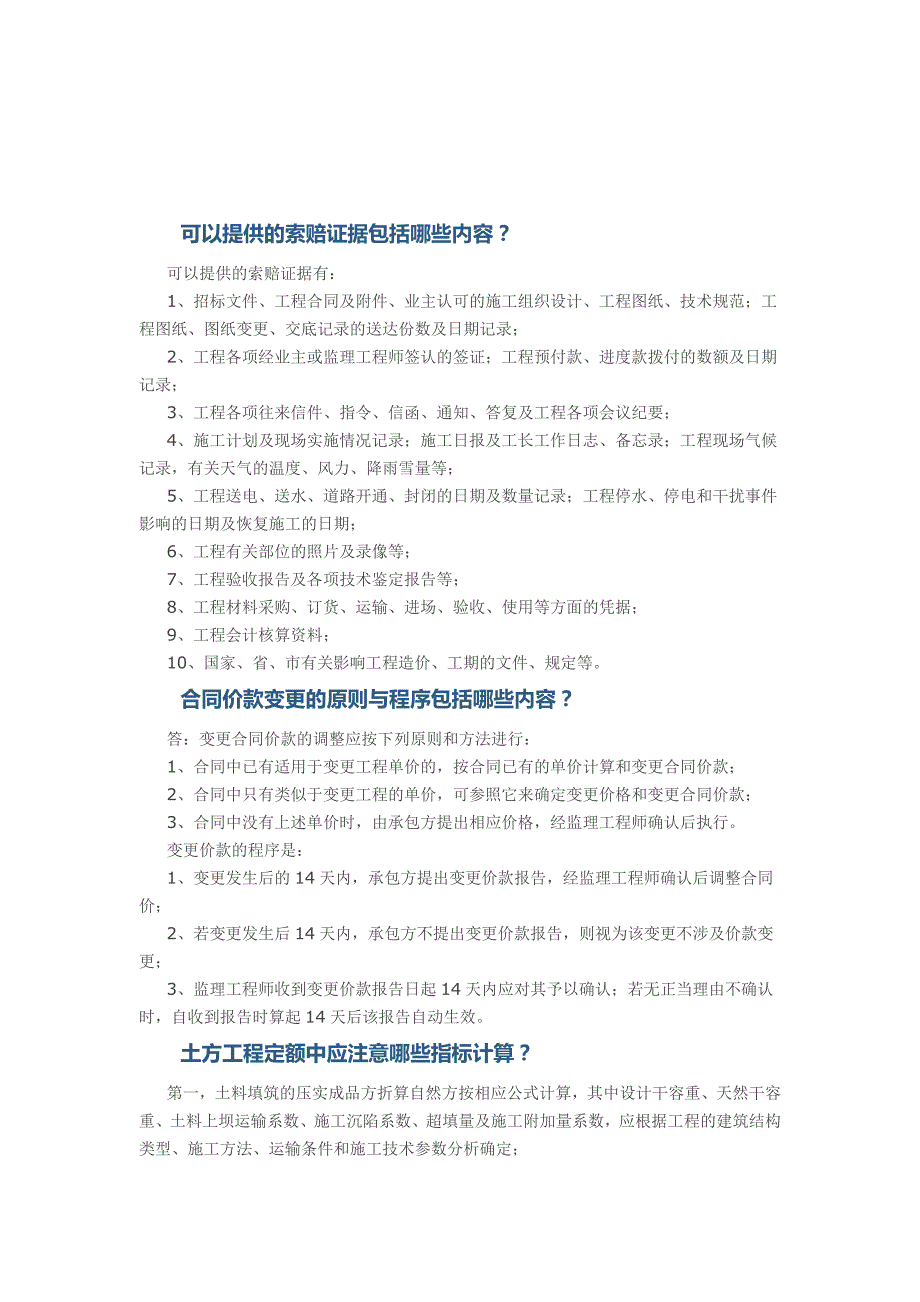 可以提供的索赔证据包括哪些内容？

可以提供的索赔证据有：

1、招标文件、工程合同及附件、业主认可的施工组织设计、工程图纸、技术规范；工程图纸、图纸变更、交底记录的送达份数及日期记录；

2、工程各项经业主或监理工程师签认的签证；工程预付款、进度款拨付的数额及日期记录；

3、工程各项往来信件、指令、信函、通知、答复及工程各项会议纪要；

4、施工计划及现场实施情况记录；施工日报及工长工作日志、备忘录；工程现场气候记录，有关天气的温度、风力、降雨雪量等；

5、工程送电、送水、道路开通、封闭的日期及数量记录；工程停水、停电和干扰事件影响的日期及恢复施工的日期；

6、工程有关部位的照片及录像等；

7、工程验收报告及各项技术鉴定报告等；

8、工程材料采购、订货、运输、进场、验收、使用等方面的凭据；

9、工程会计核算资料；

10、国家、省、市有关影响工程造价、工期的文件、规定等。

合同价款变更的原则与程序包括哪些内容？

答：变更合同价款的调整应按下列原则和方法进行：

1、合同中已有适用于变更工程单价的，按合同已有的单价计算和变更合同价款；

2、合同中只有类似于变更工程的单价，可参照它来确定变更价格和变更合同价款；

3、合同中没有上述单价时，由承包方提出相应价格，经监理工程师确认后执行。

变更价款的程序是：

1、变更发生后的 14 天内，承包方提出变更价款报告，经监理工程师确认后调整合同价；

2、若变更发生后 14 天内，承包方不提出变更价款报告，则视为该变更不涉及价款变更；

3、监理工程师收到变更价款报告日起 14 天内应对其予以确认；若无正当理由不确认时，自收到报告时算起 14 天后该报告自动生效。

土方工程定额中应注意哪些指标计算？

第一，土料填筑的压实成品方折算自然方按相应公式计算，其中设计干容重、天然干容重、土料上坝运输系数、施工沉陷系数、超填量及施工附加量系数，应根据工程的建筑结构类型、施工方法、运输条件和施工技术参数分析确定；